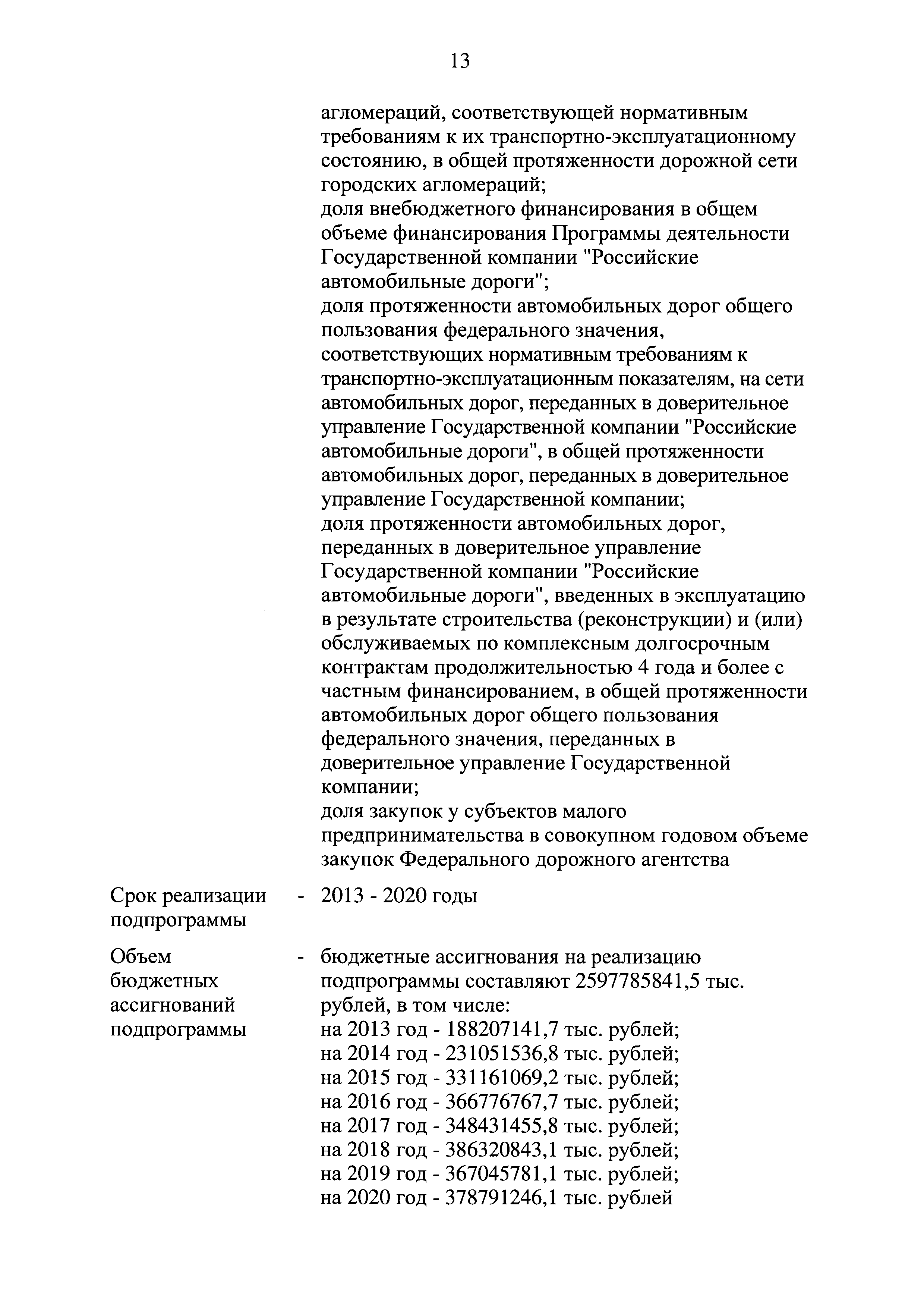 13

агломераций, соответствующей нормативным требованиям к их транспортно-эксплуатационному состоянию, в общей протяженности дорожной сети городских агломераций;
доля внебюджетного финансирования в общем объеме финансирования Программы деятельности Государственной компании "Российские автомобильные дороги";
доля протяженности автомобильных дорог общего пользования федерального значения, соответствующих нормативным требованиям к транспортно-эксплуатационным показателям, на сети автомобильных дорог, переданных в доверительное управление Государственной компании "Российские автомобильные дороги", в общей протяженности автомобильных дорог, переданных в доверительное управление Государственной компании;
доля протяженности автомобильных дорог, переданных в доверительное управление Государственной компании "Российские автомобильные дороги", введенных в эксплуатацию в результате строительства (реконструкции) и (или) обслуживаемых по комплексным долгосрочным контрактам продолжительностью 4 года и более с частным финансированием, в общей протяженности автомобильных дорог общего пользования федерального значения, переданных в доверительное управление Государственной компании;
доля закупок у субъектов малого предпринимательства в совокупном годовом объеме закупок Федерального дорожного агентства

Срок реализации подпрограммы - 2013 - 2020 годы

Объем бюджетных ассигнований подпрограммы - бюджетные ассигнования на реализацию подпрограммы составляют 2597785841,5 тыс. рублей, в том числе:
на 2013 год - 188207141,7 тыс. рублей;
на 2014 год - 231051536,8 тыс. рублей;
на 2015 год - 331161069,2 тыс. рублей;
на 2016 год - 366776767,7 тыс. рублей;
на 2017 год - 348431455,8 тыс. рублей;
на 2018 год - 386320843,1 тыс. рублей;
на 2019 год - 367045781,1 тыс. рублей;
на 2020 год - 378791246,1 тыс. рублей